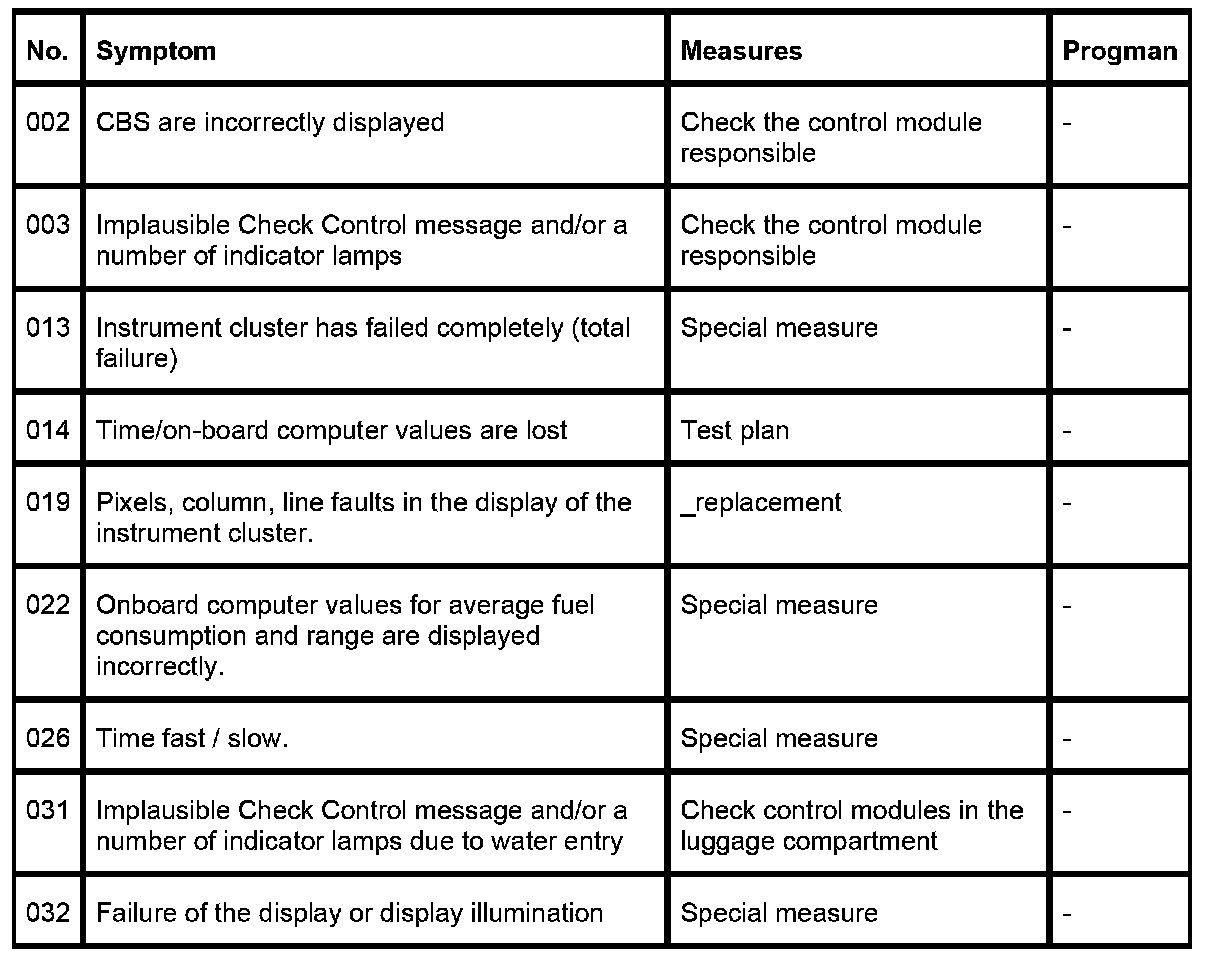 | No. | Symptom | Measures | Progman |
|---|---|---|---|
| 002 | CBS are incorrectly displayed | Check the control module responsible | - |
| 003 | Implausible Check Control message and/or a number of indicator lamps | Check the control module responsible | - |
| 013 | Instrument cluster has failed completely (total failure) | Special measure | - |
| 014 | Time/on-board computer values are lost | Test plan | - |
| 019 | Pixels, column, line faults in the display of the instrument cluster. | _replacement | - |
| 022 | Onboard computer values for average fuel consumption and range are displayed incorrectly. | Special measure | - |
| 026 | Time fast / slow. | Special measure | - |
| 031 | Implausible Check Control message and/or a number of indicator lamps due to water entry | Check control modules in the luggage compartment | - |
| 032 | Failure of the display or display illumination | Special measure | - |